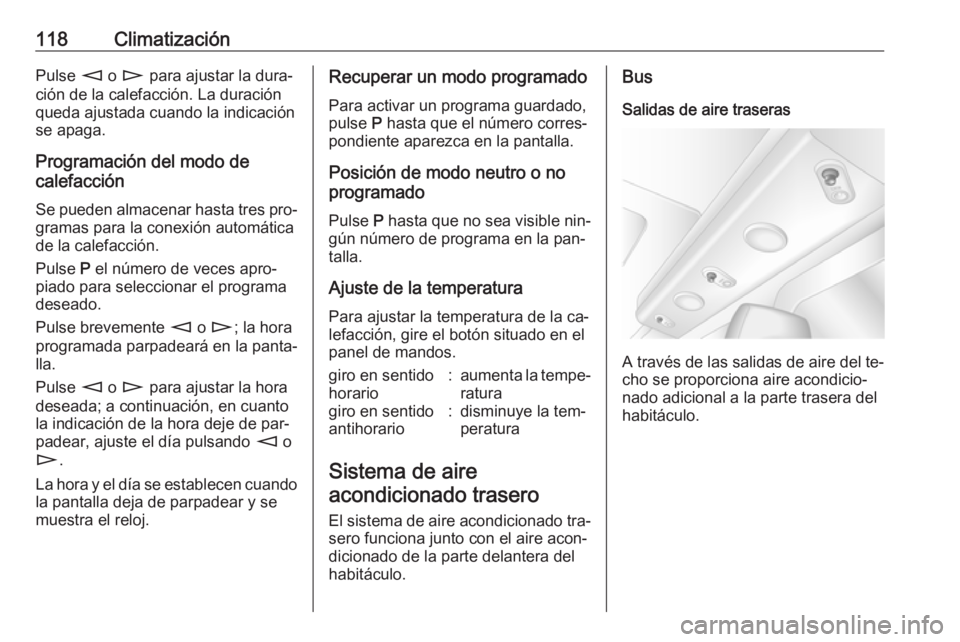 118 Climatización

Pulse ⊲ o ⊳ para ajustar la duración de la calefacción. La duración queda ajustada cuando la indicación se apaga.

Programación del modo de calefacción

Se pueden almacenar hasta tres programas para la conexión automática de la calefacción.

Pulse P el número de veces apropiado para seleccionar el programa deseado.

Pulse brevemente ⊲ o ⊳; la hora programada parpadeará en la pantalla.

Pulse ⊲ o ⊳ para ajustar la hora deseada; a continuación, en cuanto la indicación de la hora deje de parpadear, ajuste el día pulsando ⊲ o ⊳.

La hora y el día se establecen cuando la pantalla deja de parpadear y se muestra el reloj.

Recuperar un modo programado

Para activar un programa guardado, pulse P hasta que el número correspondiente aparezca en la pantalla.

Posición de modo neutro o no programado

Pulse P hasta que no sea visible ningún número de programa en la pantalla.

Ajuste de la temperatura

Para ajustar la temperatura de la calefacción, gire el botón situado en el panel de mandos.

| giro en sentido horario | : | aumenta la temperatura |
|---|---|---|
| giro en sentido antihorario | : | disminuye la temperatura |

Sistema de aire acondicionado trasero

El sistema de aire acondicionado trasero funciona junto con el aire acondicionado de la parte delantera del habitáculo.

Bus

Salidas de aire traseras

A través de las salidas de aire del techo se proporciona aire acondicionado adicional a la parte trasera del habitáculo.

carmanualsonline.info